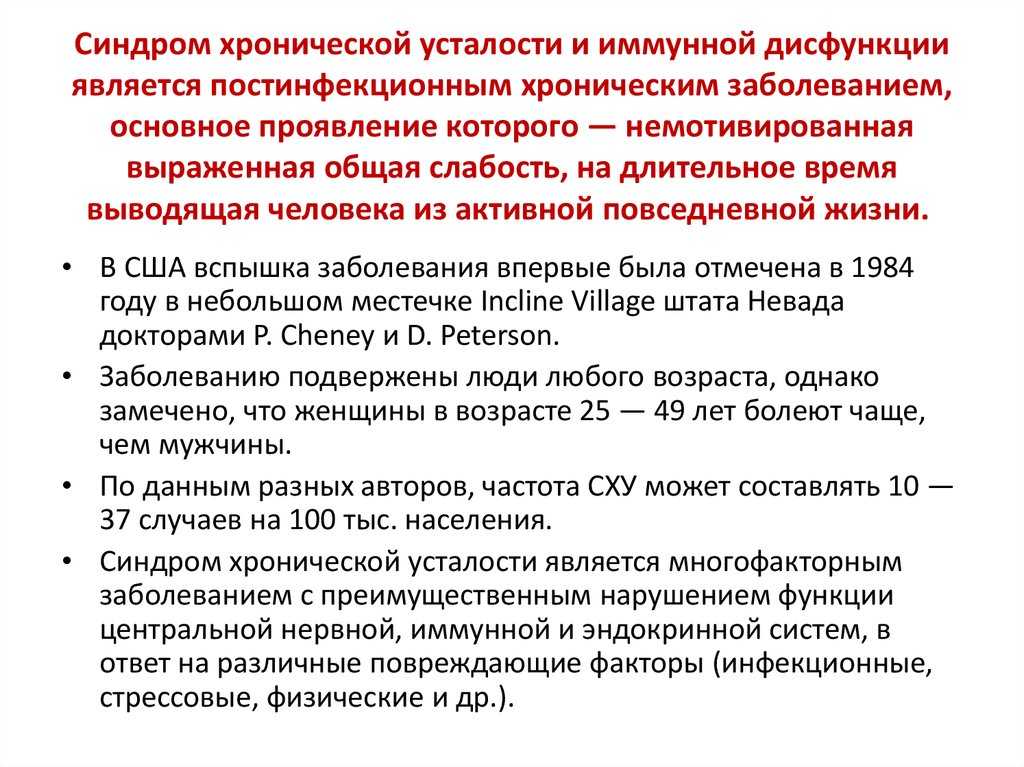 Синдром хронической усталости и иммунной дисфункции является постинфекционным хроническим заболеванием, основное проявление которого — немотивированная выраженная общая слабость, на длительное время выводящая человека из активной повседневной жизни.

• В США вспышка заболевания впервые была отмечена в 1984 году в небольшом местечке Incline Village штата Невада докторами P. Cheney и D. Peterson.

• Заболеванию подвержены люди любого возраста, однако замечено, что женщины в возрасте 25 — 49 лет болеют чаще, чем мужчины.

• По данным разных авторов, частота СХУ может составлять 10 — 37 случаев на 100 тыс. населения.

• Синдром хронической усталости является многофакторным заболеванием с преимущественным нарушением функции центральной нервной, иммунной и эндокринной систем, в ответ на различные повреждающие факторы (инфекционные, стрессовые, физические и др.).